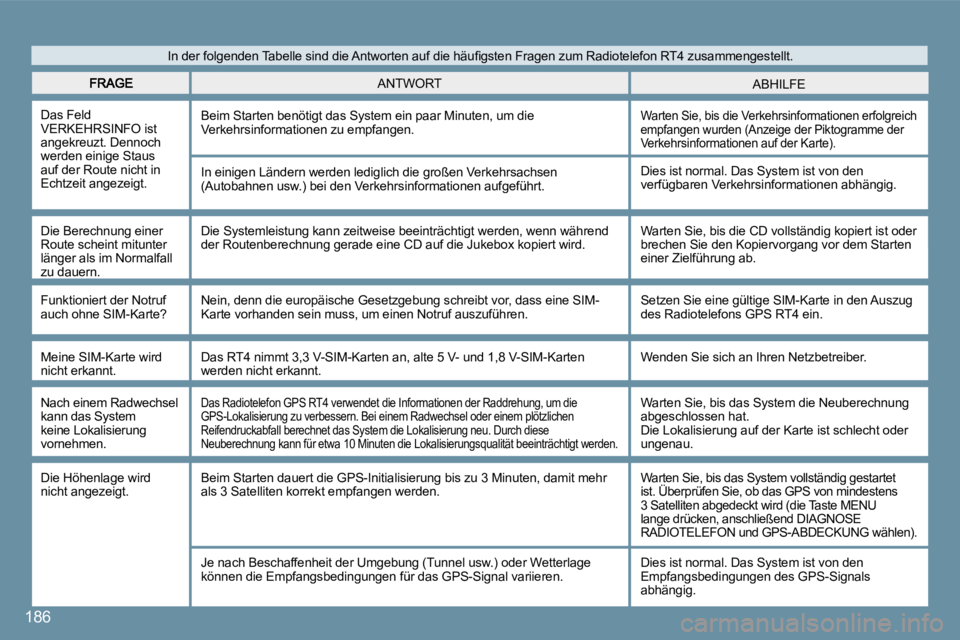 In der folgenden Tabelle sind die Antworten auf die häufigsten Fragen zum Radiotelefon RT4 zusammengestellt.

| FRAGE | ANTWORT | ABHILFE |
|---|---|---|
| Das Feld VERKEHRSINFO ist angekreuzt. Dennoch werden einige Staus auf der Route nicht in Echtzeit angezeigt. | Beim Starten benötigt das System ein paar Minuten, um die Verkehrsinformationen zu empfangen. | Warten Sie, bis die Verkehrsinformationen erfolgreich empfangen wurden (Anzeige der Piktogramme der Verkehrsinformationen auf der Karte). |
| | In einigen Ländern werden lediglich die großen Verkehrsachsen (Autobahnen usw.) bei den Verkehrsinformationen aufgeführt. | Dies ist normal. Das System ist von den verfügbaren Verkehrsinformationen abhängig. |
| Die Berechnung einer Route scheint mitunter länger als im Normalfall zu dauern. | Die Systemleistung kann zeitweise beeinträchtigt werden, wenn während der Routenberechnung gerade eine CD auf die Jukebox kopiert wird. | Warten Sie, bis die CD vollständig kopiert ist oder brechen Sie den Kopiervorgang vor dem Starten einer Zielführung ab. |
| Funktioniert der Notruf auch ohne SIM-Karte? | Nein, denn die europäische Gesetzgebung schreibt vor, dass eine SIM-Karte vorhanden sein muss, um einen Notruf auszuführen. | Setzen Sie eine gültige SIM-Karte in den Auszug des Radiotelefons GPS RT4 ein. |
| Meine SIM-Karte wird nicht erkannt. | Das RT4 nimmt 3,3 V-SIM-Karten an, alte 5 V- und 1,8 V-SIM-Karten werden nicht erkannt. | Wenden Sie sich an Ihren Netzbetreiber. |
| Nach einem Radwechsel kann das System keine Lokalisierung vornehmen. | Das Radiotelefon GPS RT4 verwendet die Informationen der Raddrehung, um die GPS-Lokalisierung zu verbessern. Bei einem Radwechsel oder einem plötzlichen Reifendruckabfall berechnet das System die Lokalisierung neu. Durch diese Neuberechnung kann für etwa 10 Minuten die Lokalisierungsqualität beeinträchtigt werden. | Warten Sie, bis das System die Neuberechnung abgeschlossen hat. Die Lokalisierung auf der Karte ist schlecht oder ungenau. |
| Die Höhenlage wird nicht angezeigt. | Beim Starten dauert die GPS-Initialisierung bis zu 3 Minuten, damit mehr als 3 Satelliten korrekt empfangen werden. | Warten Sie, bis das System vollständig gestartet ist. Überprüfen Sie, ob das GPS von mindestens 3 Satelliten abgedeckt wird (die Taste MENU lange drücken, anschließend DIAGNOSE RADIOTELEFON und GPS-ABDECKUNG wählen). |
| | Je nach Beschaffenheit der Umgebung (Tunnel usw.) oder Wetterlage können die Empfangsbedingungen für das GPS-Signal variieren. | Dies ist normal. Das System ist von den Empfangsbedingungen des GPS-Signals abhängig. |

186

carmanualsonline.info